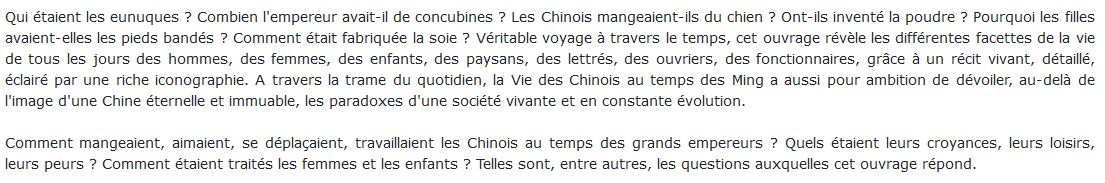 Qui étaient les eunuques ? Combien l'empereur avait-il de concubines ? Les Chinois mangeaient-ils du chien ? Ont-ils inventé la poudre ? Pourquoi les filles avaient-elles les pieds bandés ? Comment était fabriquée la soie ? Véritable voyage à travers le temps, cet ouvrage révèle les différentes facettes de la vie de tous les jours des hommes, des femmes, des enfants, des paysans, des lettrés, des ouvriers, des fonctionnaires, grâce à un récit vivant, détaillé, éclairé par une riche iconographie. A travers la trame du quotidien, la Vie des Chinois au temps des Ming a aussi pour ambition de dévoiler, au-delà de l'image d'une Chine éternelle et immuable, les paradoxes d'une société vivante et en constante évolution.

Comment mangeaient, aimaient, se déplaçaient, travaillaient les Chinois au temps des grands empereurs ? Quels étaient leurs croyances, leurs loisirs, leurs peurs ? Comment étaient traités les femmes et les enfants ? Telles sont, entre autres, les questions auxquelles cet ouvrage répond.